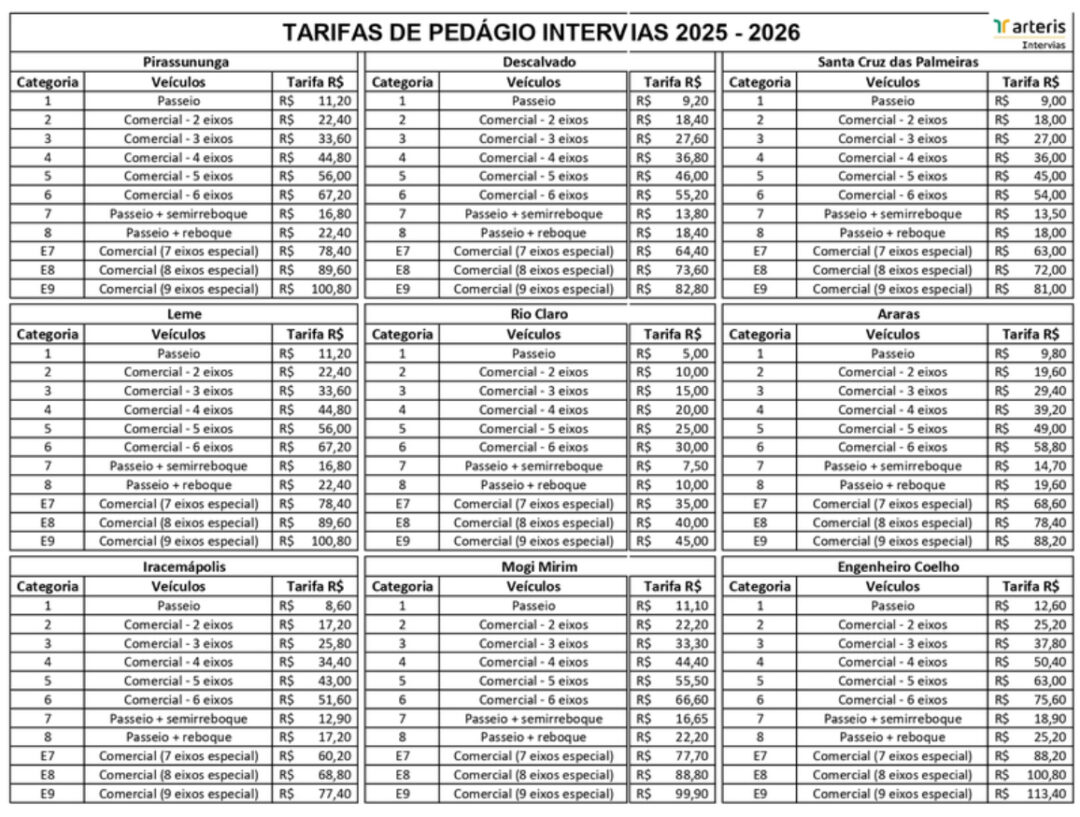 TARIFAS DE PEDÁGIO INTERVIAS 2025 - 2026

arteris
Intervias

Pirassununga

| Categoria | Veículos | Tarifa R$ |
|---|---|---|
| 1 | Passeio | R$ 11,20 |
| 2 | Comercial - 2 eixos | R$ 22,40 |
| 3 | Comercial - 3 eixos | R$ 33,60 |
| 4 | Comercial - 4 eixos | R$ 44,80 |
| 5 | Comercial - 5 eixos | R$ 56,00 |
| 6 | Comercial - 6 eixos | R$ 67,20 |
| 7 | Passeio + semirreboque | R$ 16,80 |
| 8 | Passeio + reboque | R$ 22,40 |
| E7 | Comercial (7 eixos especial) | R$ 78,40 |
| E8 | Comercial (8 eixos especial) | R$ 89,60 |
| E9 | Comercial (9 eixos especial) | R$ 100,80 |

Descalvado

| Categoria | Veículos | Tarifa R$ |
|---|---|---|
| 1 | Passeio | R$ 9,20 |
| 2 | Comercial - 2 eixos | R$ 18,40 |
| 3 | Comercial - 3 eixos | R$ 27,60 |
| 4 | Comercial - 4 eixos | R$ 36,80 |
| 5 | Comercial - 5 eixos | R$ 46,00 |
| 6 | Comercial - 6 eixos | R$ 55,20 |
| 7 | Passeio + semirreboque | R$ 13,80 |
| 8 | Passeio + reboque | R$ 18,40 |
| E7 | Comercial (7 eixos especial) | R$ 64,40 |
| E8 | Comercial (8 eixos especial) | R$ 73,60 |
| E9 | Comercial (9 eixos especial) | R$ 82,80 |

Santa Cruz das Palmeiras

| Categoria | Veículos | Tarifa R$ |
|---|---|---|
| 1 | Passeio | R$ 9,00 |
| 2 | Comercial - 2 eixos | R$ 18,00 |
| 3 | Comercial - 3 eixos | R$ 27,00 |
| 4 | Comercial - 4 eixos | R$ 36,00 |
| 5 | Comercial - 5 eixos | R$ 45,00 |
| 6 | Comercial - 6 eixos | R$ 54,00 |
| 7 | Passeio + semirreboque | R$ 13,50 |
| 8 | Passeio + reboque | R$ 18,00 |
| E7 | Comercial (7 eixos especial) | R$ 63,00 |
| E8 | Comercial (8 eixos especial) | R$ 72,00 |
| E9 | Comercial (9 eixos especial) | R$ 81,00 |

Leme

| Categoria | Veículos | Tarifa R$ |
|---|---|---|
| 1 | Passeio | R$ 11,20 |
| 2 | Comercial - 2 eixos | R$ 22,40 |
| 3 | Comercial - 3 eixos | R$ 33,60 |
| 4 | Comercial - 4 eixos | R$ 44,80 |
| 5 | Comercial - 5 eixos | R$ 56,00 |
| 6 | Comercial - 6 eixos | R$ 67,20 |
| 7 | Passeio + semirreboque | R$ 16,80 |
| 8 | Passeio + reboque | R$ 22,40 |
| E7 | Comercial (7 eixos especial) | R$ 78,40 |
| E8 | Comercial (8 eixos especial) | R$ 89,60 |
| E9 | Comercial (9 eixos especial) | R$ 100,80 |

Rio Claro

| Categoria | Veículos | Tarifa R$ |
|---|---|---|
| 1 | Passeio | R$ 5,00 |
| 2 | Comercial - 2 eixos | R$ 10,00 |
| 3 | Comercial - 3 eixos | R$ 15,00 |
| 4 | Comercial - 4 eixos | R$ 20,00 |
| 5 | Comercial - 5 eixos | R$ 25,00 |
| 6 | Comercial - 6 eixos | R$ 30,00 |
| 7 | Passeio + semirreboque | R$ 7,50 |
| 8 | Passeio + reboque | R$ 10,00 |
| E7 | Comercial (7 eixos especial) | R$ 35,00 |
| E8 | Comercial (8 eixos especial) | R$ 40,00 |
| E9 | Comercial (9 eixos especial) | R$ 45,00 |

Araras

| Categoria | Veículos | Tarifa R$ |
|---|---|---|
| 1 | Passeio | R$ 9,80 |
| 2 | Comercial - 2 eixos | R$ 19,60 |
| 3 | Comercial - 3 eixos | R$ 29,40 |
| 4 | Comercial - 4 eixos | R$ 39,20 |
| 5 | Comercial - 5 eixos | R$ 49,00 |
| 6 | Comercial - 6 eixos | R$ 58,80 |
| 7 | Passeio + semirreboque | R$ 14,70 |
| 8 | Passeio + reboque | R$ 19,60 |
| E7 | Comercial (7 eixos especial) | R$ 68,60 |
| E8 | Comercial (8 eixos especial) | R$ 78,40 |
| E9 | Comercial (9 eixos especial) | R$ 88,20 |

Iracemápolis

| Categoria | Veículos | Tarifa R$ |
|---|---|---|
| 1 | Passeio | R$ 8,60 |
| 2 | Comercial - 2 eixos | R$ 17,20 |
| 3 | Comercial - 3 eixos | R$ 25,80 |
| 4 | Comercial - 4 eixos | R$ 34,40 |
| 5 | Comercial - 5 eixos | R$ 43,00 |
| 6 | Comercial - 6 eixos | R$ 51,60 |
| 7 | Passeio + semirreboque | R$ 12,90 |
| 8 | Passeio + reboque | R$ 17,20 |
| E7 | Comercial (7 eixos especial) | R$ 60,20 |
| E8 | Comercial (8 eixos especial) | R$ 68,80 |
| E9 | Comercial (9 eixos especial) | R$ 77,40 |

Mogi Mirim

| Categoria | Veículos | Tarifa R$ |
|---|---|---|
| 1 | Passeio | R$ 11,10 |
| 2 | Comercial - 2 eixos | R$ 22,20 |
| 3 | Comercial - 3 eixos | R$ 33,30 |
| 4 | Comercial - 4 eixos | R$ 44,40 |
| 5 | Comercial - 5 eixos | R$ 55,50 |
| 6 | Comercial - 6 eixos | R$ 66,60 |
| 7 | Passeio + semirreboque | R$ 16,65 |
| 8 | Passeio + reboque | R$ 22,20 |
| E7 | Comercial (7 eixos especial) | R$ 77,70 |
| E8 | Comercial (8 eixos especial) | R$ 88,80 |
| E9 | Comercial (9 eixos especial) | R$ 99,90 |

Engenheiro Coelho

| Categoria | Veículos | Tarifa R$ |
|---|---|---|
| 1 | Passeio | R$ 12,60 |
| 2 | Comercial - 2 eixos | R$ 25,20 |
| 3 | Comercial - 3 eixos | R$ 37,80 |
| 4 | Comercial - 4 eixos | R$ 50,40 |
| 5 | Comercial - 5 eixos | R$ 63,00 |
| 6 | Comercial - 6 eixos | R$ 75,60 |
| 7 | Passeio + semirreboque | R$ 18,90 |
| 8 | Passeio + reboque | R$ 25,20 |
| E7 | Comercial (7 eixos especial) | R$ 88,20 |
| E8 | Comercial (8 eixos especial) | R$ 100,80 |
| E9 | Comercial (9 eixos especial) | R$ 113,40 |